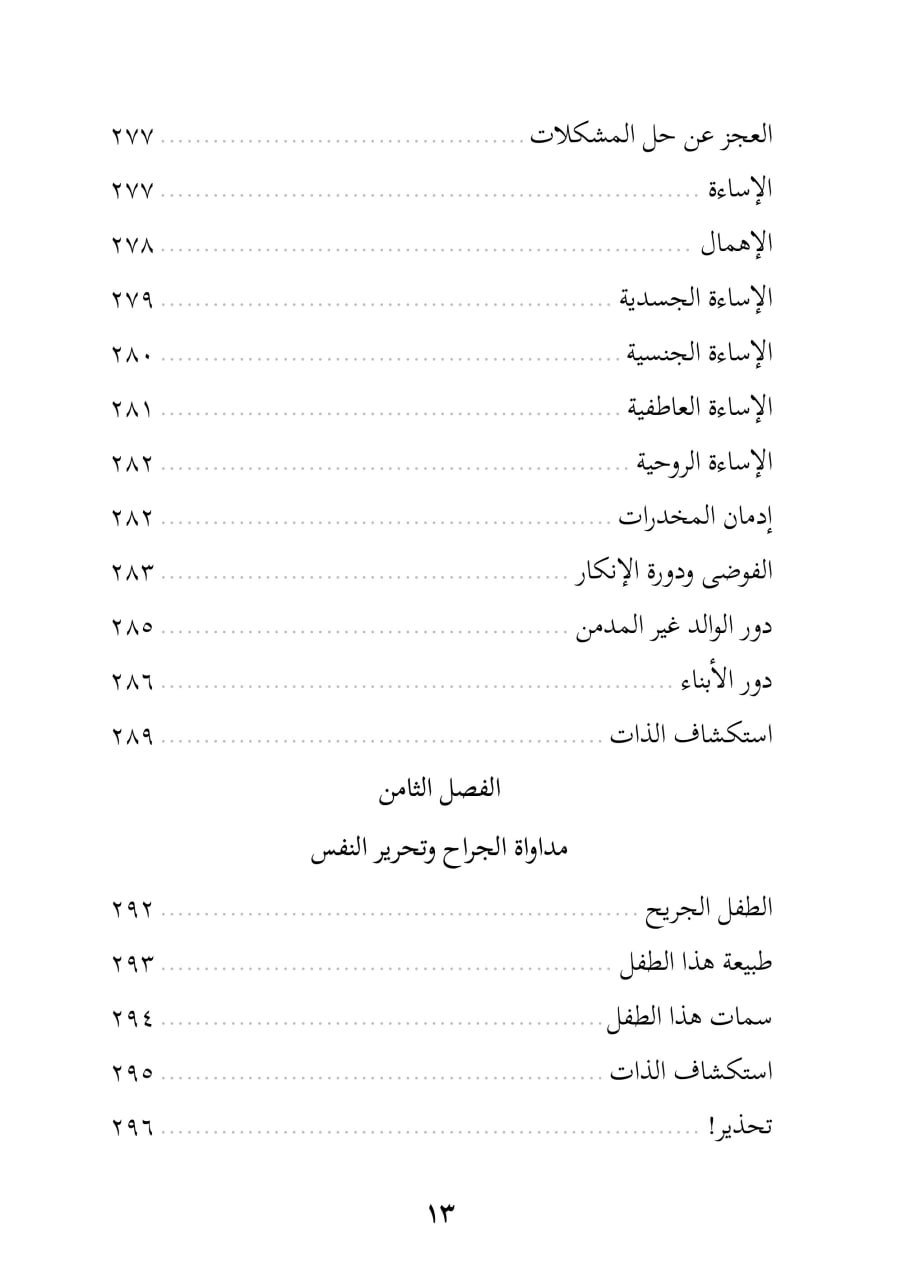 العجز عن حل المشكلات ٢٧٧
الإساءة ٢٧٧
الإهمال ٢٧٨
الإساءة الجسدية ٢٧٩
الإساءة الجنسية ٢٨٠
الإساءة العاطفية ٢٨١
الإساءة الروحية ٢٨٢
إدمان المخدرات ٢٨٢
الفوضى ودورة الإنكار ٢٨٣
دور الوالد غير المدمن ٢٨٥
دور الأبناء ٢٨٦
استكشاف الذات ٢٨٩

الفصل الثامن

مداواة الجراح وتحرير النفس

الطفل الجريح ٢٩٢
طبيعة هذا الطفل ٢٩٣
سمات هذا الطفل ٢٩٤
استكشاف الذات ٢٩٥
تحذير! ٢٩٦

١٣